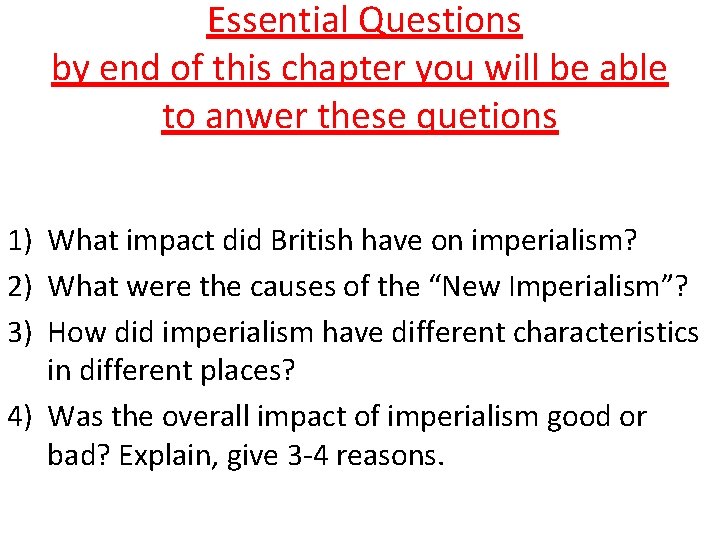 Essential Questions
by end of this chapter you will be able to anwer these quetions

1) What impact did British have on imperialism?
2) What were the causes of the “New Imperialism”?
3) How did imperialism have different characteristics in different places?
4) Was the overall impact of imperialism good or bad? Explain, give 3-4 reasons.